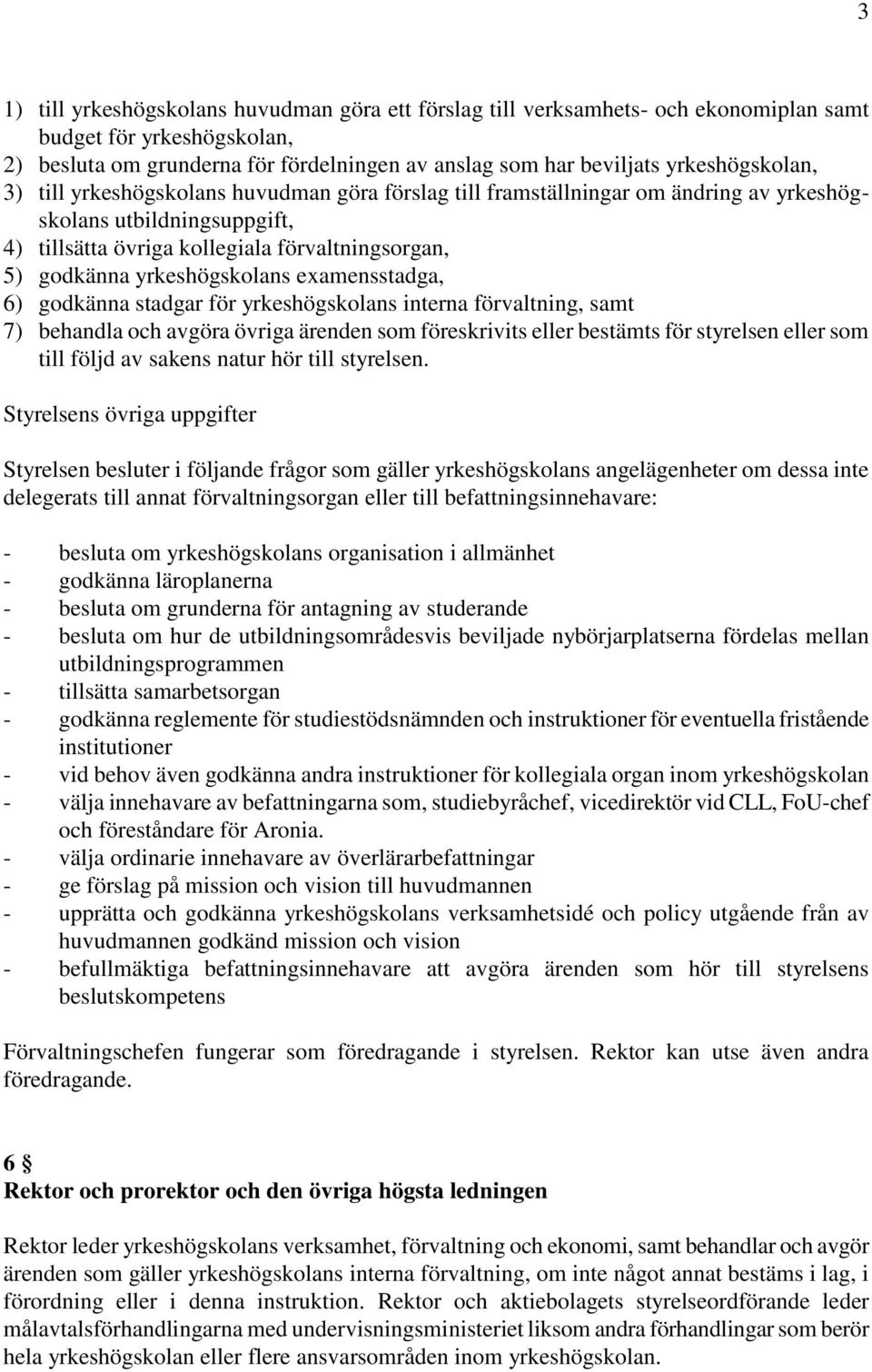 3

1) till yrkeshögskolans huvudman göra ett förslag till verksamhets- och ekonomiplan samt budget för yrkeshögskolan,
2) besluta om grunderna för fördelningen av anslag som har beviljats yrkeshögskolan,
3) till yrkeshögskolans huvudman göra förslag till framställningar om ändring av yrkeshögskolans utbildningsuppgift,
4) tillsätta övriga kollegiala förvaltningsorgan,
5) godkänna yrkeshögskolans examensstadga,
6) godkänna stadgar för yrkeshögskolans interna förvaltning, samt
7) behandla och avgöra övriga ärenden som föreskrivits eller bestämts för styrelsen eller som till följd av sakens natur hör till styrelsen.

Styrelsens övriga uppgifter

Styrelsen besluter i följande frågor som gäller yrkeshögskolans angelägenheter om dessa inte delegerats till annat förvaltningsorgan eller till befattningsinnehavare:

- besluta om yrkeshögskolans organisation i allmänhet
- godkänna läroplanerna
- besluta om grunderna för antagning av studerande
- besluta om hur de utbildningsområdesvis beviljade nybörjarplatserna fördelas mellan utbildningsprogrammen
- tillsätta samarbetsorgan
- godkänna reglemente för studiestödsnämnden och instruktioner för eventuella fristående institutioner
- vid behov även godkänna andra instruktioner för kollegiala organ inom yrkeshögskolan
- välja innehavare av befattningarna som, studiebyråchef, vicedirektör vid CLL, FoU-chef och föreståndare för Aronia.
- välja ordinarie innehavare av överlärarbefattningar
- ge förslag på mission och vision till huvudmannen
- upprätta och godkänna yrkeshögskolans verksamhetsidé och policy utgående från av huvudmannen godkänd mission och vision
- befullmäktiga befattningsinnehavare att avgöra ärenden som hör till styrelsens beslutskompetens

Förvaltningschefen fungerar som föredragande i styrelsen. Rektor kan utse även andra föredragande.

6 §
Rektor och prorektor och den övriga högsta ledningen

Rektor leder yrkeshögskolans verksamhet, förvaltning och ekonomi, samt behandlar och avgör ärenden som gäller yrkeshögskolans interna förvaltning, om inte något annat bestäms i lag, i förordning eller i denna instruktion. Rektor och aktiebolagets styrelseordförande leder målavtalsförhandlingarna med undervisningsministeriet liksom andra förhandlingar som berör hela yrkeshögskolan eller flere ansvarsområden inom yrkeshögskolan.